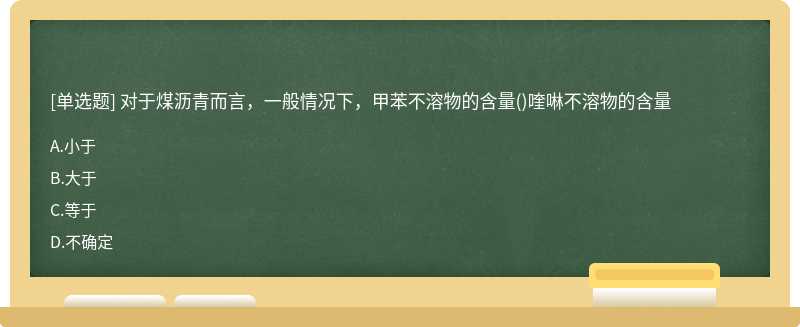 [单选题] 对于煤沥青而言，一般情况下，甲苯不溶物的含量()喹啉不溶物的含量

A.小于

B.大于

C.等于

D.不确定